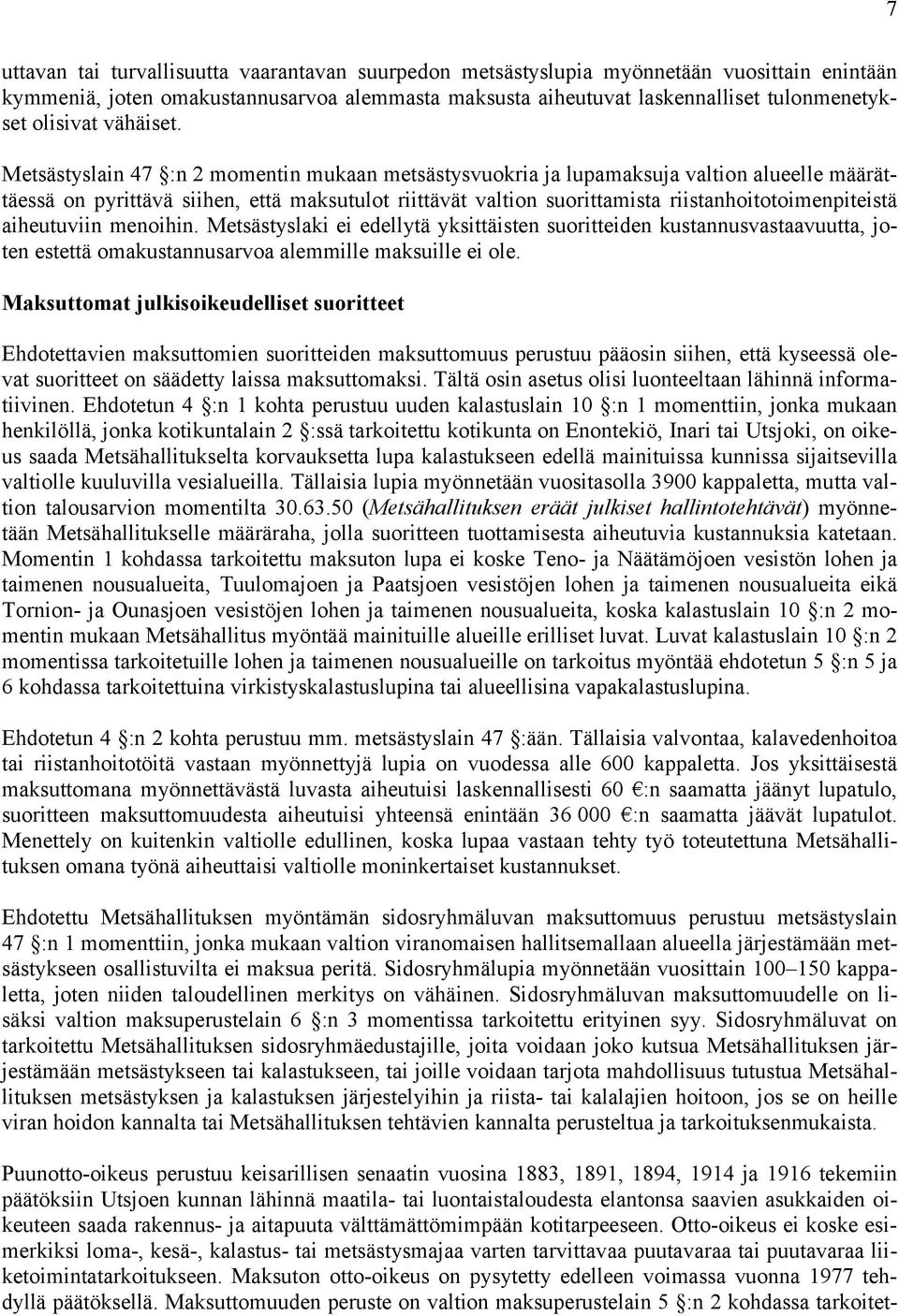 7

uttavan tai turvallisuutta vaarantavan suurpedon metsästyslupia myönnetään vuosittain enintään kymmeniä, joten omakustannusarvoa alemmasta maksusta aiheutuvat laskennalliset tulonmenetykset olisivat vähäiset.

Metsästyslain 47 §:n 2 momentin mukaan metsästysvuokria ja lupamaksuja valtion alueelle määrättäessä on pyrittävä siihen, että maksutulot riittävät valtion suorittamista riistanhoitotoimenpiteistä aiheutuviin menoihin. Metsästyslaki ei edellytä yksittäisten suoritteiden kustannusvastaavuutta, joten estettä omakustannusarvoa alemmille maksuille ei ole.

Maksuttomat julkisoikeudelliset suoritteet

Ehdotettavien maksuttomien suoritteiden maksuttomuus perustuu pääosin siihen, että kyseessä olevat suoritteet on säädetty laissa maksuttomaksi. Tältä osin asetus olisi luonteeltaan lähinnä informatiivinen. Ehdotetun 4 §:n 1 kohta perustuu uuden kalastuslain 10 §:n 1 momenttiin, jonka mukaan henkilöllä, jonka kotikuntalain 2 §:ssä tarkoitettu kotikunta on Enontekiö, Inari tai Utsjoki, on oikeus saada Metsähallitukselta korvauksetta lupa kalastukseen edellä mainituissa kunnissa sijaitsevilla valtiolle kuuluvilla vesialueilla. Tällaisia lupia myönnetään vuositasolla 3900 kappaletta, mutta valtion talousarvion momentilta 30.63.50 (Metsähallituksen eräät julkiset hallintotehtävät) myönnetään Metsähallitukselle määräraha, jolla suoritteen tuottamisesta aiheutuvia kustannuksia katetaan. Momentin 1 kohdassa tarkoitettu maksuton lupa ei koske Teno- ja Näätämöjoen vesistön lohen ja taimenen nousualueita, Tuulomajoen ja Paatsjoen vesistöjen lohen ja taimenen nousualueita eikä Tornion- ja Ounasjoen vesistöjen lohen ja taimenen nousualueita, koska kalastuslain 10 §:n 2 momentin mukaan Metsähallitus myöntää mainituille alueille erilliset luvat. Luvat kalastuslain 10 §:n 2 momentissa tarkoitetuille lohen ja taimenen nousualueille on tarkoitus myöntää ehdotetun 5 §:n 5 ja 6 kohdassa tarkoitettuina virkistyskalastuslupina tai alueellisina vapakalastuslupina.

Ehdotetun 4 §:n 2 kohta perustuu mm. metsästyslain 47 §:ään. Tällaisia valvontaa, kalavedenhoitoa tai riistanhoitotöitä vastaan myönnettyjä lupia on vuodessa alle 600 kappaletta. Jos yksittäisestä maksuttomana myönnettävästä luvasta aiheutuisi laskennallisesti 60 €:n saamatta jäänyt lupatulo, suoritteen maksuttomuudesta aiheutuisi yhteensä enintään 36 000 €:n saamatta jäävät lupatulot. Menettely on kuitenkin valtiolle edullinen, koska lupaa vastaan tehty työ toteutettuna Metsähallituksen omana työnä aiheuttaisi valtiolle moninkertaiset kustannukset.

Ehdotettu Metsähallituksen myöntämän sidosryhmäluvan maksuttomuus perustuu metsästyslain 47 §:n 1 momenttiin, jonka mukaan valtion viranomaisen hallitsemallaan alueella järjestämään metsästykseen osallistuvilta ei maksua peritä. Sidosryhmälupia myönnetään vuosittain 100–150 kappaletta, joten niiden taloudellinen merkitys on vähäinen. Sidosryhmäluvan maksuttomuudelle on lisäksi valtion maksuperustelain 6 §:n 3 momentissa tarkoitettu erityinen syy. Sidosryhmäluvat on tarkoitettu Metsähallituksen sidosryhmäedustajille, joita voidaan joko kutsua Metsähallituksen järjestämään metsästykseen tai kalastukseen, tai joille voidaan tarjota mahdollisuus tutustua Metsähallituksen metsästyksen ja kalastuksen järjestelyihin ja riista- tai kalalajien hoitoon, jos se on heille viran hoidon kannalta tai Metsähallituksen tehtävien kannalta perusteltua ja tarkoituksenmukaista.

Puunotto-oikeus perustuu keisarillisen senaatin vuosina 1883, 1891, 1894, 1914 ja 1916 tekemiin päätöksiin Utsjoen kunnan lähinnä maatila- tai luontaistaloudesta elantonsa saavien asukkaiden oikeuteen saada rakennus- ja aitapuuta välttämättömimpään kotitarpeeseen. Otto-oikeus ei koske esimerkiksi loma-, kesä-, kalastus- tai metsästysmajaa varten tarvittavaa puutavaraa tai puutavaraa liiketoimintatarkoitukseen. Maksuton otto-oikeus on pysytetty edelleen voimassa vuonna 1977 tehdyllä päätöksellä. Maksuttomuuden peruste on valtion maksuperustelain 5 §:n 2 kohdassa tarkoitet-